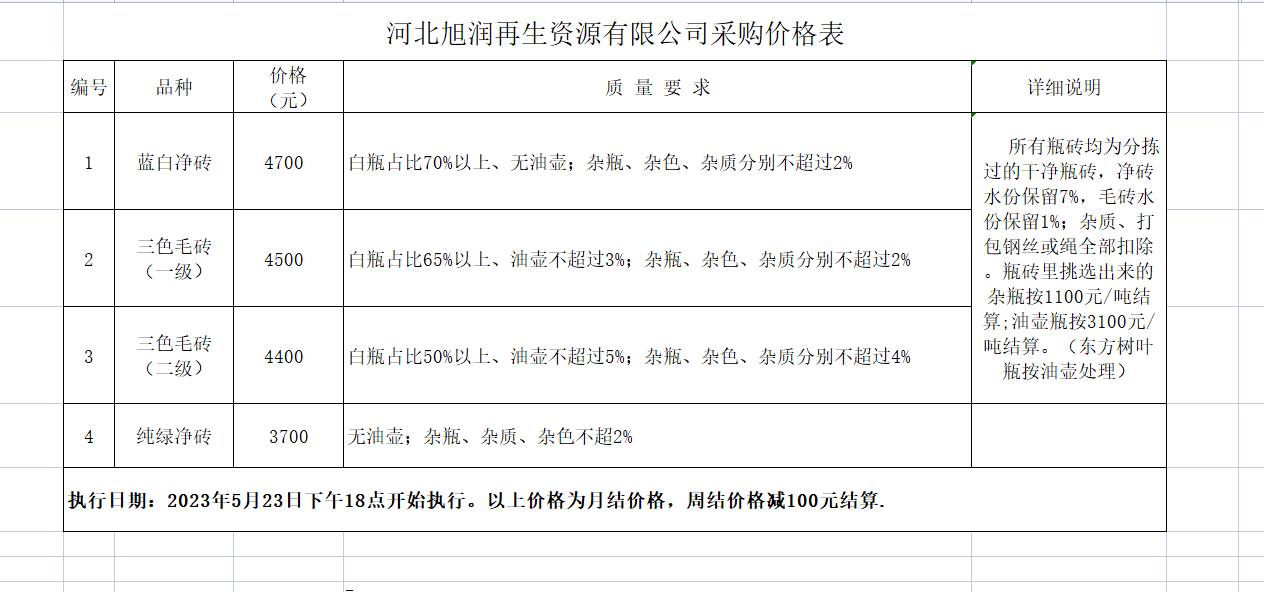 河北旭润再生资源有限公司采购价格表

| 编号 | 品种 | 价格（元） | 质 量 要 求 | 详细说明 |
|---|---|---|---|---|
| 1 | 蓝白净砖 | 4700 | 白瓶占比70%以上、无油壶；杂瓶、杂色、杂质分别不超过2% | 所有瓶砖均为分拣过的干净瓶砖，净砖水份保留7%，毛砖水份保留1%；杂质、打包钢丝或绳全部扣除。瓶砖里挑选出来的杂瓶按1100元/吨结算;油壶瓶按3100元/吨结算。（东方树叶瓶按油壶处理） |
| 2 | 三色毛砖（一级） | 4500 | 白瓶占比65%以上、油壶不超过3%；杂瓶、杂色、杂质分别不超过2% | |
| 3 | 三色毛砖（二级） | 4400 | 白瓶占比50%以上、油壶不超过5%；杂瓶、杂色、杂质分别不超过4% | |
| 4 | 纯绿净砖 | 3700 | 无油壶；杂瓶、杂质、杂色不超2% | |

执行日期：2023年5月23日下午18点开始执行。以上价格为月结价格，周结价格减100元结算.